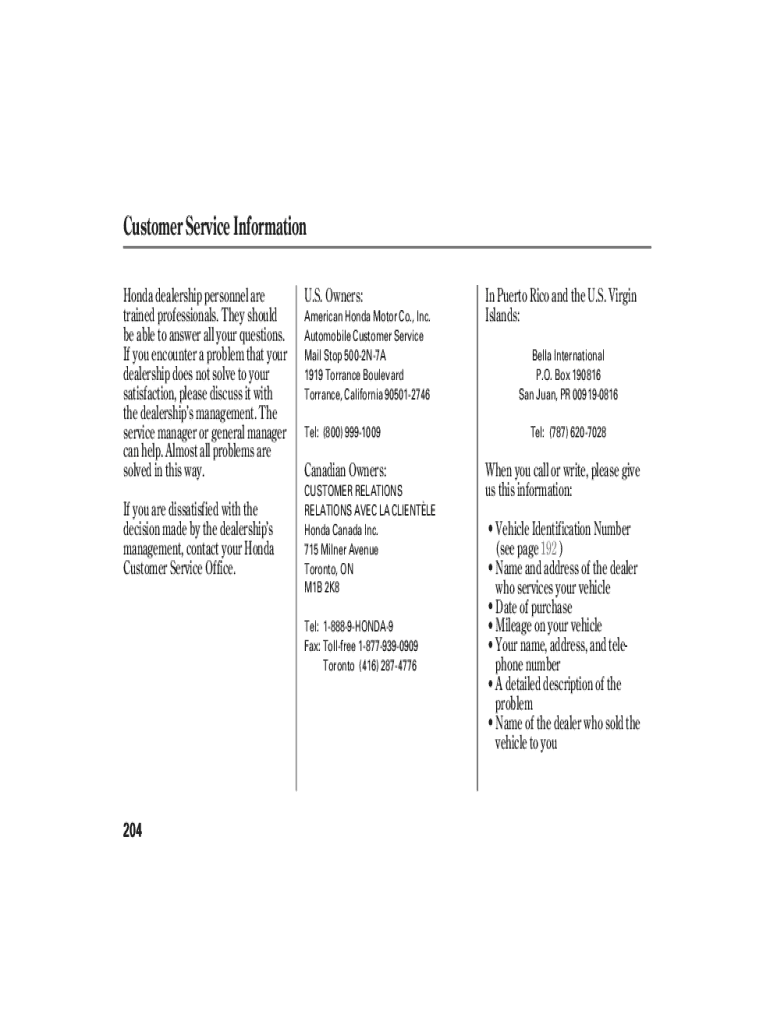 Customer Service Information

Honda dealership personnel are trained professionals. They should be able to answer all your questions. If you encounter a problem that your dealership does not solve to your satisfaction, please discuss it with the dealership's management. The service manager or general manager can help. Almost all problems are solved in this way.

If you are dissatisfied with the decision made by the dealership's management, contact your Honda Customer Service Office.

U.S. Owners:
American Honda Motor Co., Inc.
Automobile Customer Service
Mail Stop 500-2N-7A
1919 Torrance Boulevard
Torrance, California 90501-2746

Tel: (800) 999-1009

Canadian Owners:
CUSTOMER RELATIONS
RELATIONS AVEC LA CLIENTÈLE
Honda Canada Inc.
715 Milner Avenue
Toronto, ON
M1B 2K8

Tel: 1-888-9-HONDA-9
Fax: Toll-free 1-877-939-0909
Toronto (416) 287-4776

In Puerto Rico and the U.S. Virgin Islands:

Bella International
P.O. Box 190816
San Juan, PR 00919-0816

Tel: (787) 620-7028

When you call or write, please give us this information:

• Vehicle Identification Number (see page 192 )
• Name and address of the dealer who services your vehicle
• Date of purchase
• Mileage on your vehicle
• Your name, address, and telephone number
• A detailed description of the problem
• Name of the dealer who sold the vehicle to you

204